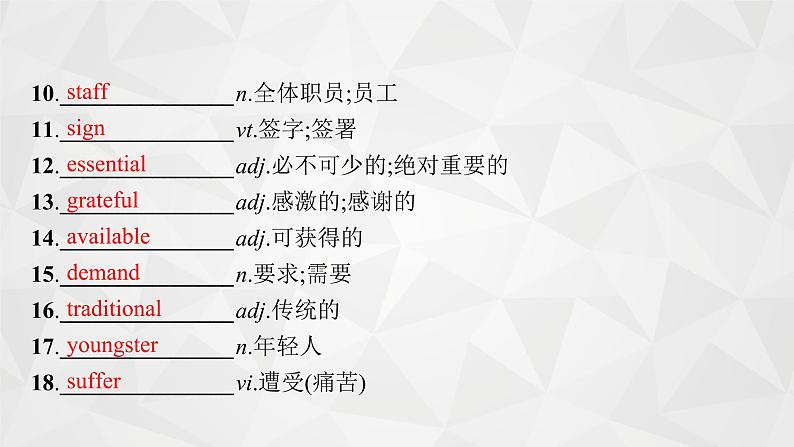 10. staff n.全体职员;员工
11. sign vt.签字;签署
12. essential adj.必不可少的;绝对重要的
13. grateful adj.感激的;感谢的
14. available adj.可获得的
15. demand n.要求;需要
16. traditional adj.传统的
17. youngster n.年轻人
18. suffer vi.遭受(痛苦)